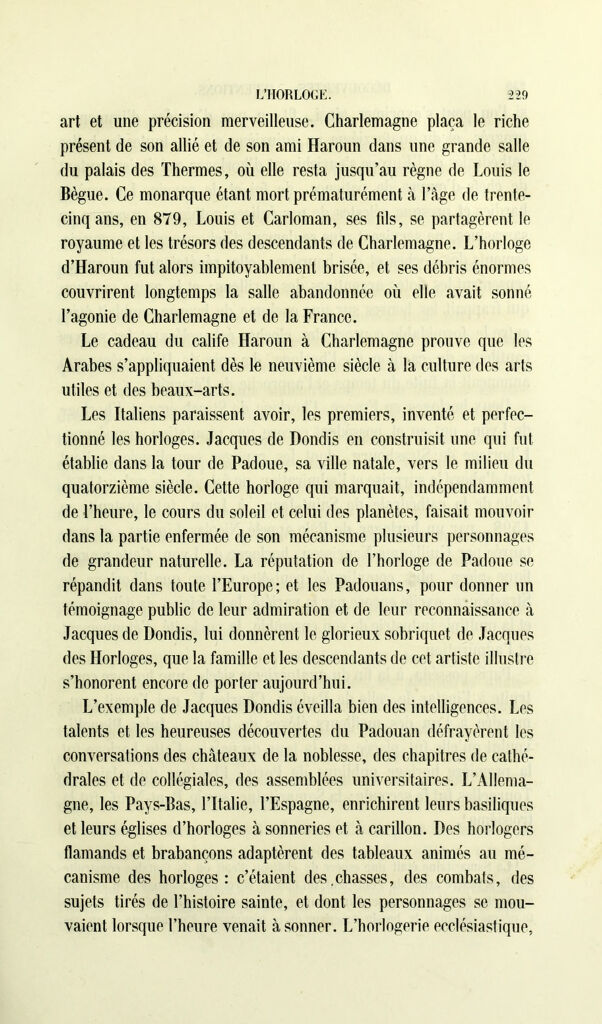 L'HORLOGE. 229

art et une précision merveilleuse. Charlemagne plaça le riche présent de son allié et de son ami Haroun dans une grande salle du palais des Thermes, où elle resta jusqu'au règne de Louis le Bègue. Ce monarque étant mort prématurément à l'âge de trente-cinq ans, en 879, Louis et Carloman, ses fils, se partagèrent le royaume et les trésors des descendants de Charlemagne. L'horloge d'Haroun fut alors impitoyablement brisée, et ses débris énormes couvrirent longtemps la salle abandonnée où elle avait sonné l'agonie de Charlemagne et de la France.

Le cadeau du calife Haroun à Charlemagne prouve que les Arabes s'appliquaient dès le neuvième siècle à la culture des arts utiles et des beaux-arts.

Les Italiens paraissent avoir, les premiers, inventé et perfectionné les horloges. Jacques de Dondis en construisit une qui fut établie dans la tour de Padoue, sa ville natale, vers le milieu du quatorzième siècle. Cette horloge qui marquait, indépendamment de l'heure, le cours du soleil et celui des planètes, faisait mouvoir dans la partie enfermée de son mécanisme plusieurs personnages de grandeur naturelle. La réputation de l'horloge de Padoue se répandit dans toute l'Europe; et les Padouans, pour donner un témoignage public de leur admiration et de leur reconnaissance à Jacques de Dondis, lui donnèrent le glorieux sobriquet de Jacques des Horloges, que la famille et les descendants de cet artiste illustre s'honorent encore de porter aujourd'hui.

L'exemple de Jacques Dondis éveilla bien des intelligences. Les talents et les heureuses découvertes du Padouan défrayèrent les conversations des châteaux de la noblesse, des chapitres de cathédrales et de collégiales, des assemblées universitaires. L'Allemagne, les Pays-Bas, l'Italie, l'Espagne, enrichirent leurs basiliques et leurs églises d'horloges à sonneries et à carillon. Des horlogers flamands et brabançons adaptèrent des tableaux animés au mécanisme des horloges : c'étaient des chasses, des combats, des sujets tirés de l'histoire sainte, et dont les personnages se mouvaient lorsque l'heure venait à sonner. L'horlogerie ecclésiastique,